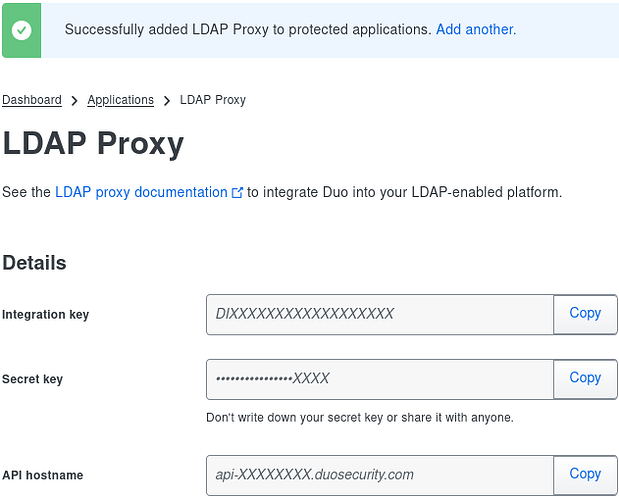 Successfully added LDAP Proxy to protected applications. Add another.

Dashboard > Applications > LDAP Proxy

LDAP Proxy

See the LDAP proxy documentation to integrate Duo into your LDAP-enabled platform.

Details

Integration key
DIXXXXXXXXXXXXXXXXXX
Copy

Secret key
••••••••••••••••XXXX
Copy

Don't write down your secret key or share it with anyone.

API hostname
api-XXXXXXXX.duosecurity.com
Copy